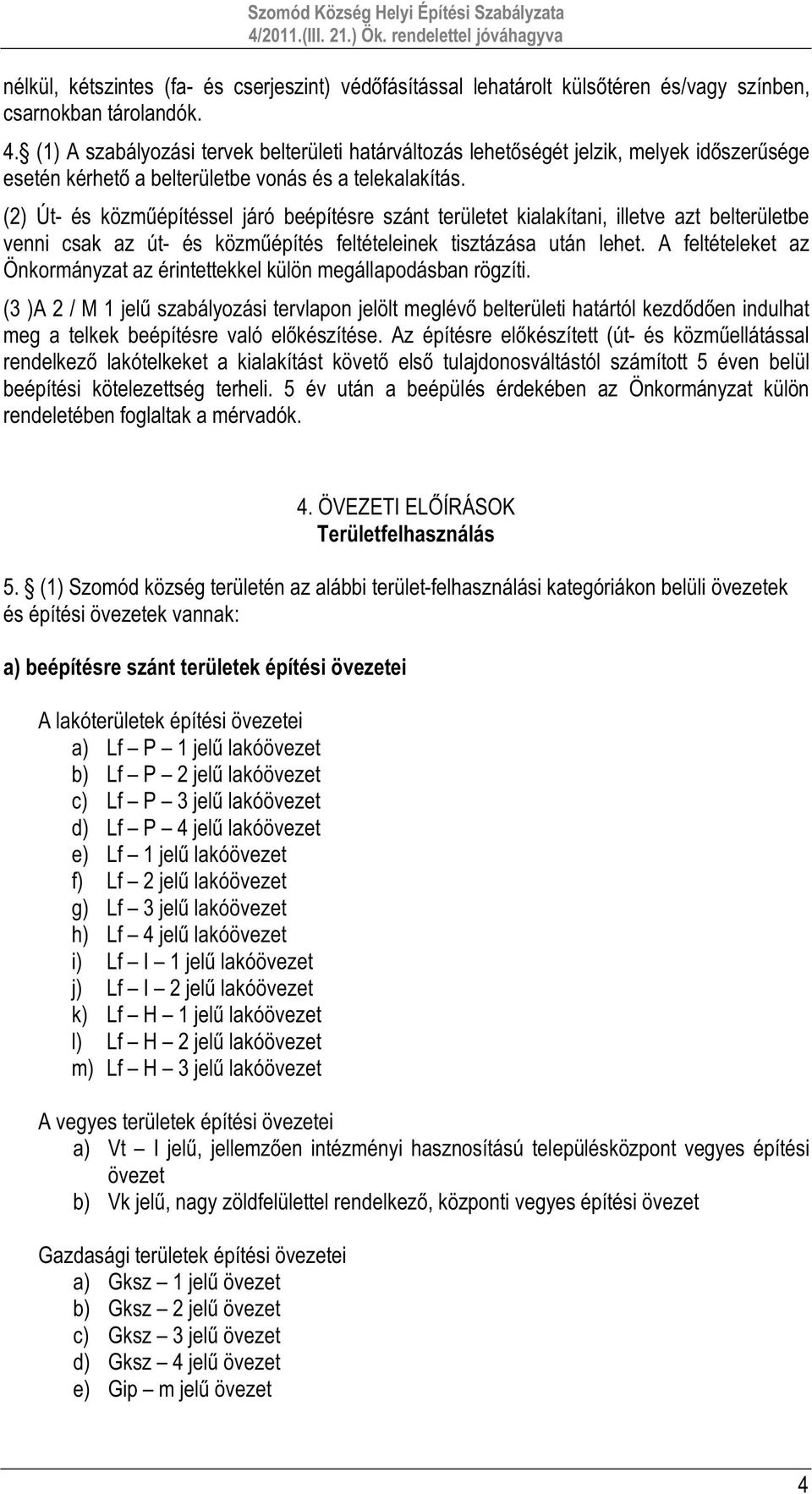 Szomód Község Helyi Építési Szabályzata
4/2011.(III. 21.) Ök. rendelettel jóváhagyva

nélkül, kétszintes (fa- és cserjeszint) védőfásítással lehatárolt külsőtéren és/vagy színben, csarnokban tárolandók.

4. (1) A szabályozási tervek belterületi határváltozás lehetőségét jelzik, melyek időszerűsége esetén kérhető a belterületbe vonás és a telekalakítás.

(2) Út- és közműépítéssel járó beépítésre szánt területet kialakítani, illetve azt belterületbe venni csak az út- és közműépítés feltételeinek tisztázása után lehet. A feltételeket az Önkormányzat az érintettekkel külön megállapodásban rögzíti.

(3 )A 2 / M 1 jelű szabályozási tervlapon jelölt meglévő belterületi határtól kezdődően indulhat meg a telkek beépítésre való előkészítése. Az építésre előkészített (út- és közműellátással rendelkező lakótelkeket a kialakítást követő első tulajdonosváltástól számított 5 éven belül beépítési kötelezettség terheli. 5 év után a beépülés érdekében az Önkormányzat külön rendeletében foglaltak a mérvadók.

4. ÖVEZETI ELŐÍRÁSOK
Területfelhasználás

5. (1) Szomód község területén az alábbi terület-felhasználási kategóriákon belüli övezetek és építési övezetek vannak:

a) beépítésre szánt területek építési övezetei

A lakóterületek építési övezetei
a) Lf – P – 1 jelű lakóövezet
b) Lf – P – 2 jelű lakóövezet
c) Lf – P – 3 jelű lakóövezet
d) Lf – P – 4 jelű lakóövezet
e) Lf – 1 jelű lakóövezet
f) Lf – 2 jelű lakóövezet
g) Lf – 3 jelű lakóövezet
h) Lf – 4 jelű lakóövezet
i) Lf – I – 1 jelű lakóövezet
j) Lf – I – 2 jelű lakóövezet
k) Lf – H – 1 jelű lakóövezet
l) Lf – H – 2 jelű lakóövezet
m) Lf – H – 3 jelű lakóövezet

A vegyes területek építési övezetei
a) Vt – I jelű, jellemzően intézményi hasznosítású településközpont vegyes építési övezet
b) Vk jelű, nagy zöldfelülettel rendelkező, központi vegyes építési övezet

Gazdasági területek építési övezetei
a) Gksz – 1 jelű övezet
b) Gksz – 2 jelű övezet
c) Gksz – 3 jelű övezet
d) Gksz – 4 jelű övezet
e) Gip – m jelű övezet

4